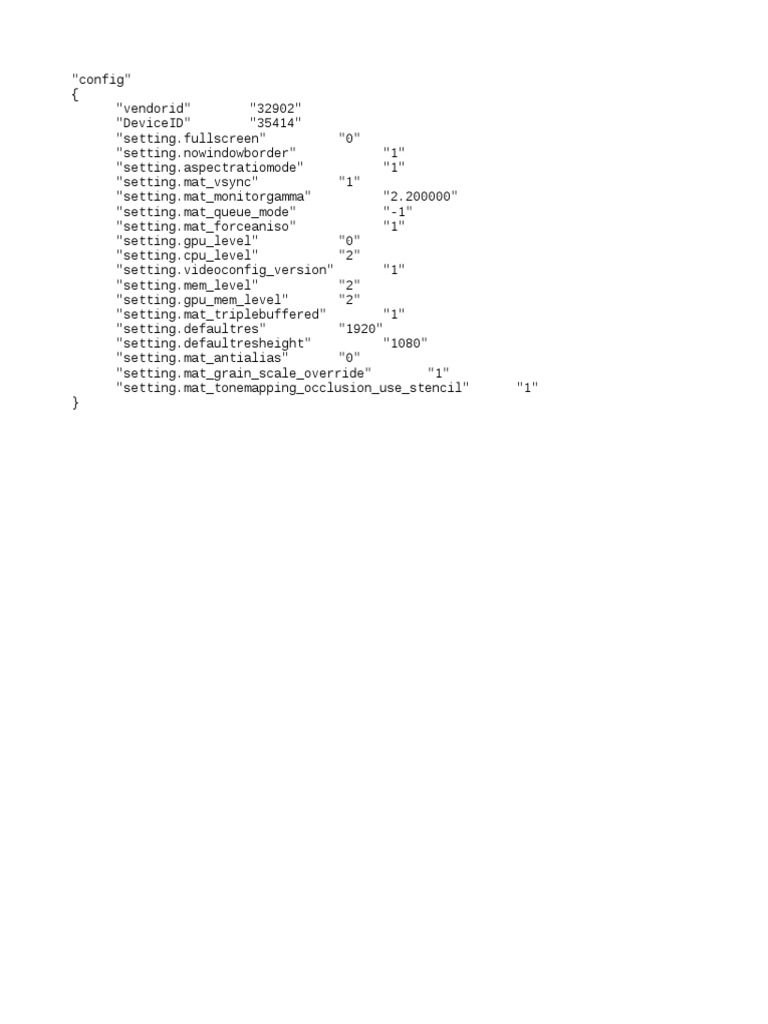 "config"
{
"vendorid" "32902"
"DeviceID" "35414"
"setting.fullscreen" "0"
"setting.nowindowborder" "1"
"setting.aspectratiomode" "1"
"setting.mat_vsync" "1"
"setting.mat_monitorgamma" "2.200000"
"setting.mat_queue_mode" "-1"
"setting.mat_forceaniso" "1"
"setting.gpu_level" "0"
"setting.cpu_level" "2"
"setting.videoconfig_version" "1"
"setting.mem_level" "2"
"setting.gpu_mem_level" "2"
"setting.mat_triplebuffered" "1"
"setting.defaultres" "1920"
"setting.defaultresheight" "1080"
"setting.mat_antialias" "0"
"setting.mat_grain_scale_override" "1"
"setting.mat_tonemapping_occlusion_use_stencil" "1"
}